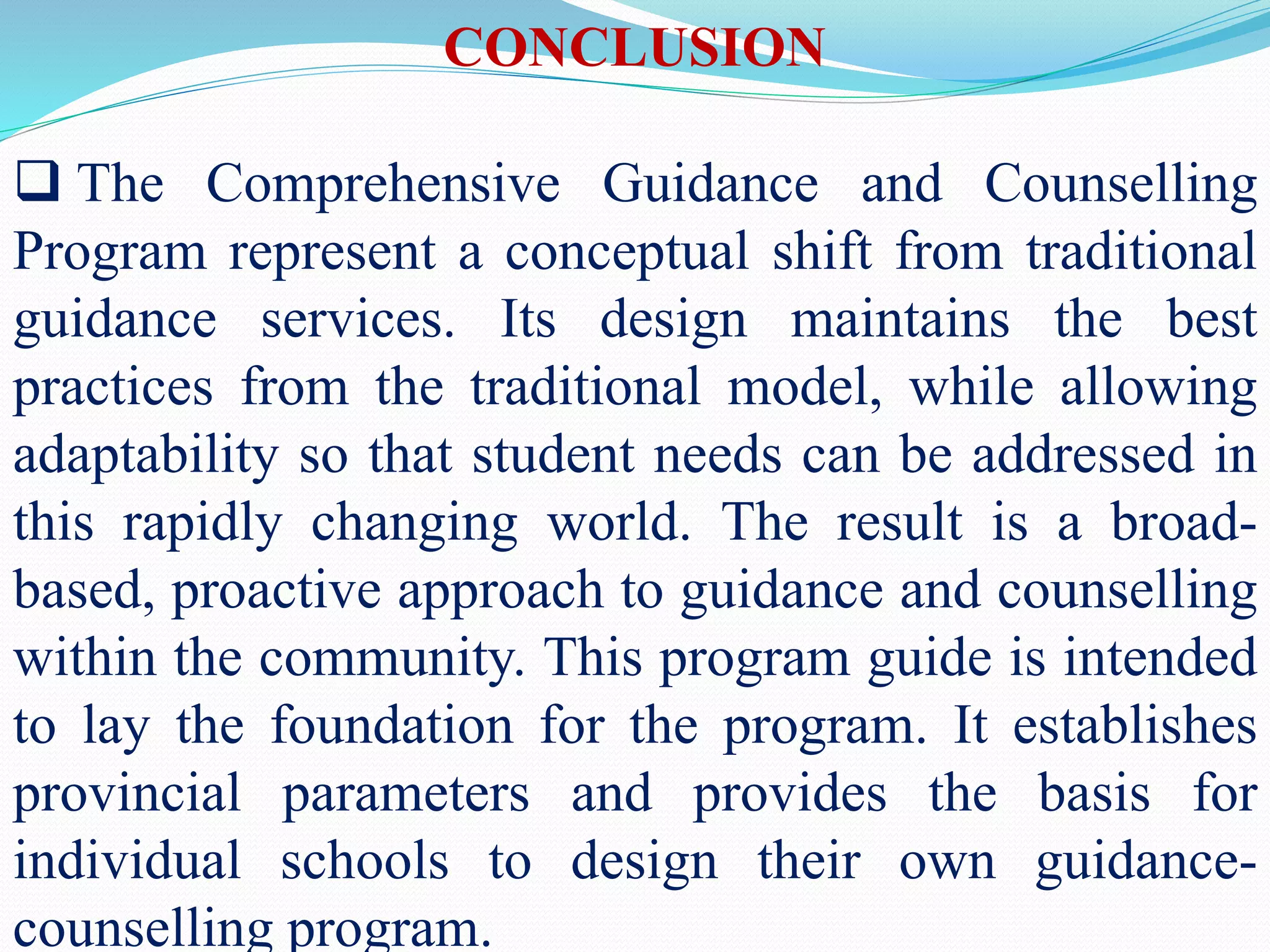 CONCLUSION

❑ The Comprehensive Guidance and Counselling Program represent a conceptual shift from traditional guidance services. Its design maintains the best practices from the traditional model, while allowing adaptability so that student needs can be addressed in this rapidly changing world. The result is a broad-based, proactive approach to guidance and counselling within the community. This program guide is intended to lay the foundation for the program. It establishes provincial parameters and provides the basis for individual schools to design their own guidance-counselling program.